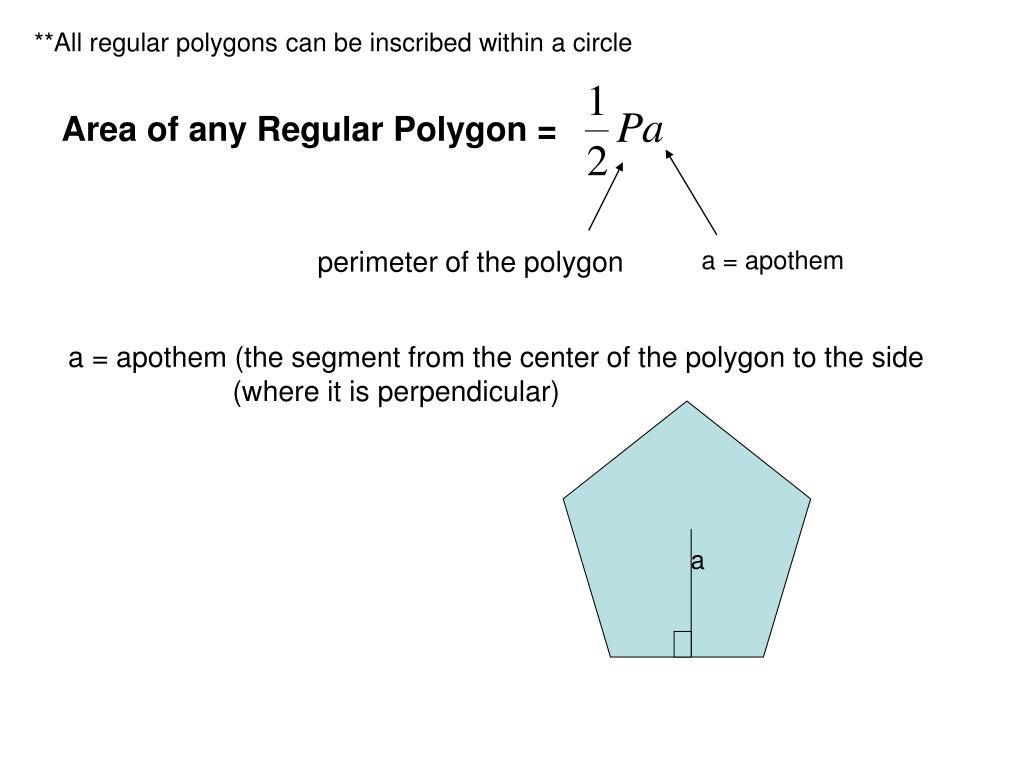 **All regular polygons can be inscribed within a circle

Area of any Regular Polygon = $\frac{1}{2}Pa$

perimeter of the polygon

a = apothem

a = apothem (the segment from the center of the polygon to the side (where it is perpendicular)

a